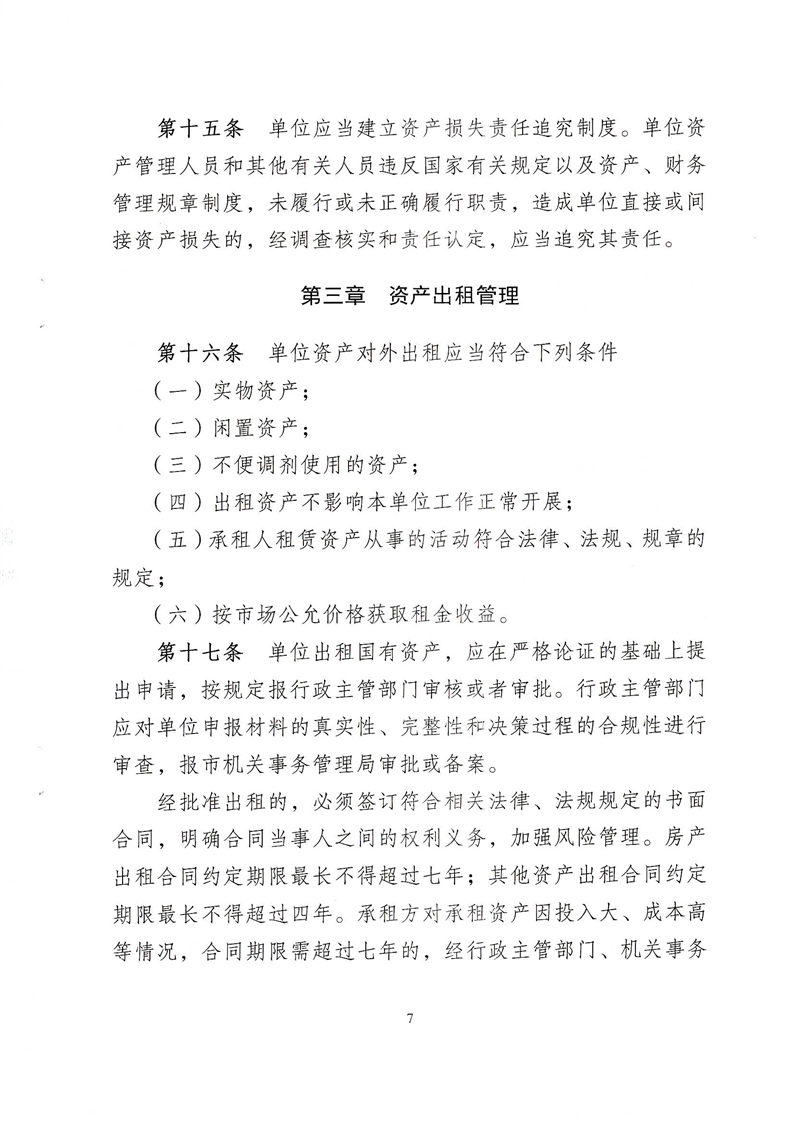 第十五条　单位应当建立资产损失责任追究制度。单位资产管理人员和其他有关人员违反国家有关规定以及资产、财务管理规章制度，未履行或未正确履行职责，造成单位直接或间接资产损失的，经调查核实和责任认定，应当追究其责任。

第三章　资产出租管理

第十六条　单位资产对外出租应当符合下列条件

（一）实物资产；

（二）闲置资产；

（三）不便调剂使用的资产；

（四）出租资产不影响本单位工作正常开展；

（五）承租人租赁资产从事的活动符合法律、法规、规章的规定；

（六）按市场公允价格获取租金收益。

第十七条　单位出租国有资产，应在严格论证的基础上提出申请，按规定报行政主管部门审核或者审批。行政主管部门应对单位申报材料的真实性、完整性和决策过程的合规性进行审查，报市机关事务管理局审批或备案。

经批准出租的，必须签订符合相关法律、法规规定的书面合同，明确合同当事人之间的权利义务，加强风险管理。房产出租合同约定期限最长不得超过七年；其他资产出租合同约定期限最长不得超过四年。承租方对承租资产因投入大、成本高等情况，合同期限需超过七年的，经行政主管部门、机关事务

7